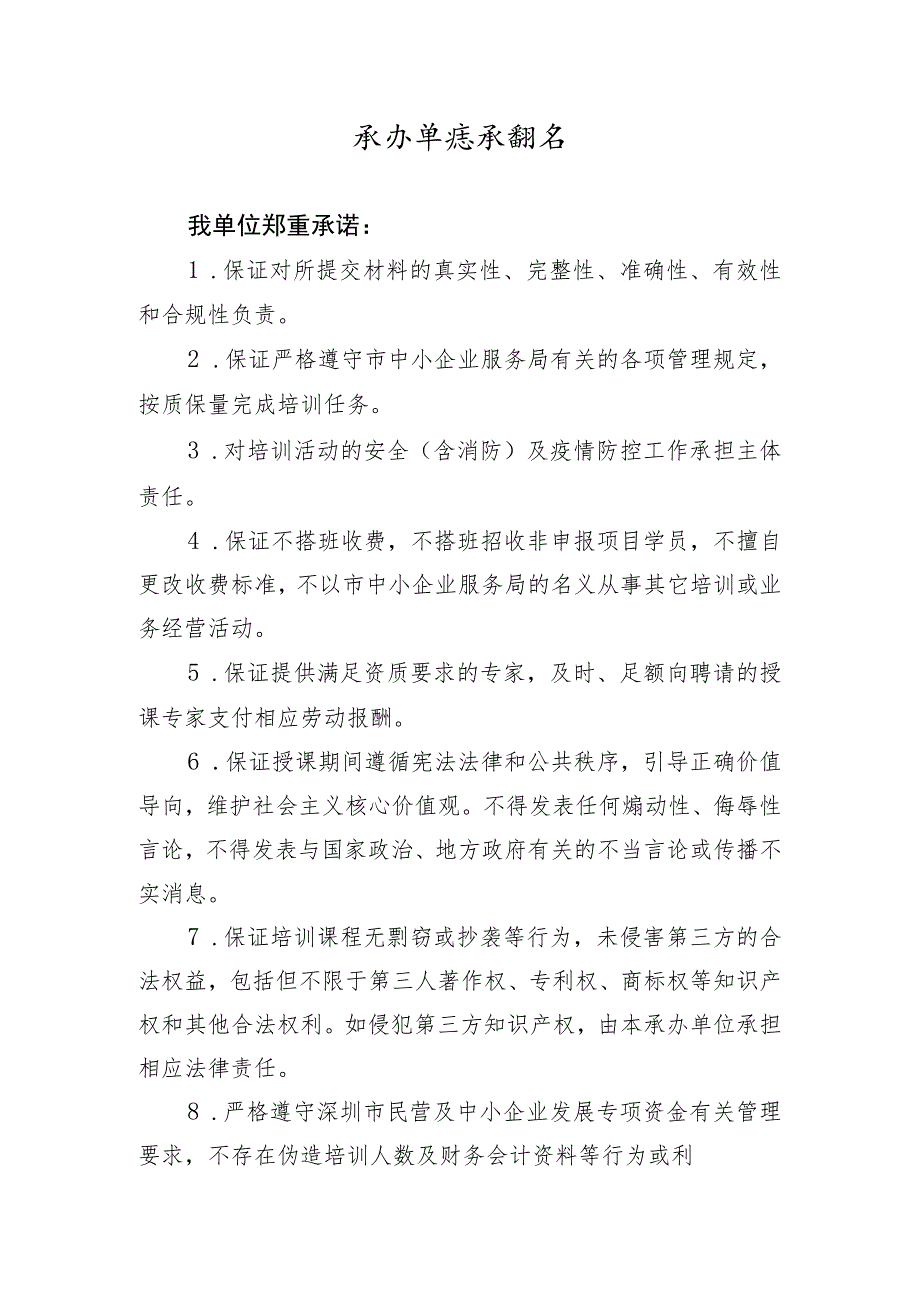 承办单痣承翻名

我单位郑重承诺：

1．保证对所提交材料的真实性、完整性、准确性、有效性和合规性负责。

2．保证严格遵守市中小企业服务局有关的各项管理规定，按质保量完成培训任务。

3．对培训活动的安全（含消防）及疫情防控工作承担主体责任。

4．保证不搭班收费，不搭班招收非申报项目学员，不擅自更改收费标准，不以市中小企业服务局的名义从事其它培训或业务经营活动。

5．保证提供满足资质要求的专家，及时、足额向聘请的授课专家支付相应劳动报酬。

6．保证授课期间遵循宪法法律和公共秩序，引导正确价值导向，维护社会主义核心价值观。不得发表任何煽动性、侮辱性言论，不得发表与国家政治、地方政府有关的不当言论或传播不实消息。

7．保证培训课程无剽窃或抄袭等行为，未侵害第三方的合法权益，包括但不限于第三人著作权、专利权、商标权等知识产权和其他合法权利。如侵犯第三方知识产权，由本承办单位承担相应法律责任。

8．严格遵守深圳市民营及中小企业发展专项资金有关管理要求，不存在伪造培训人数及财务会计资料等行为或利